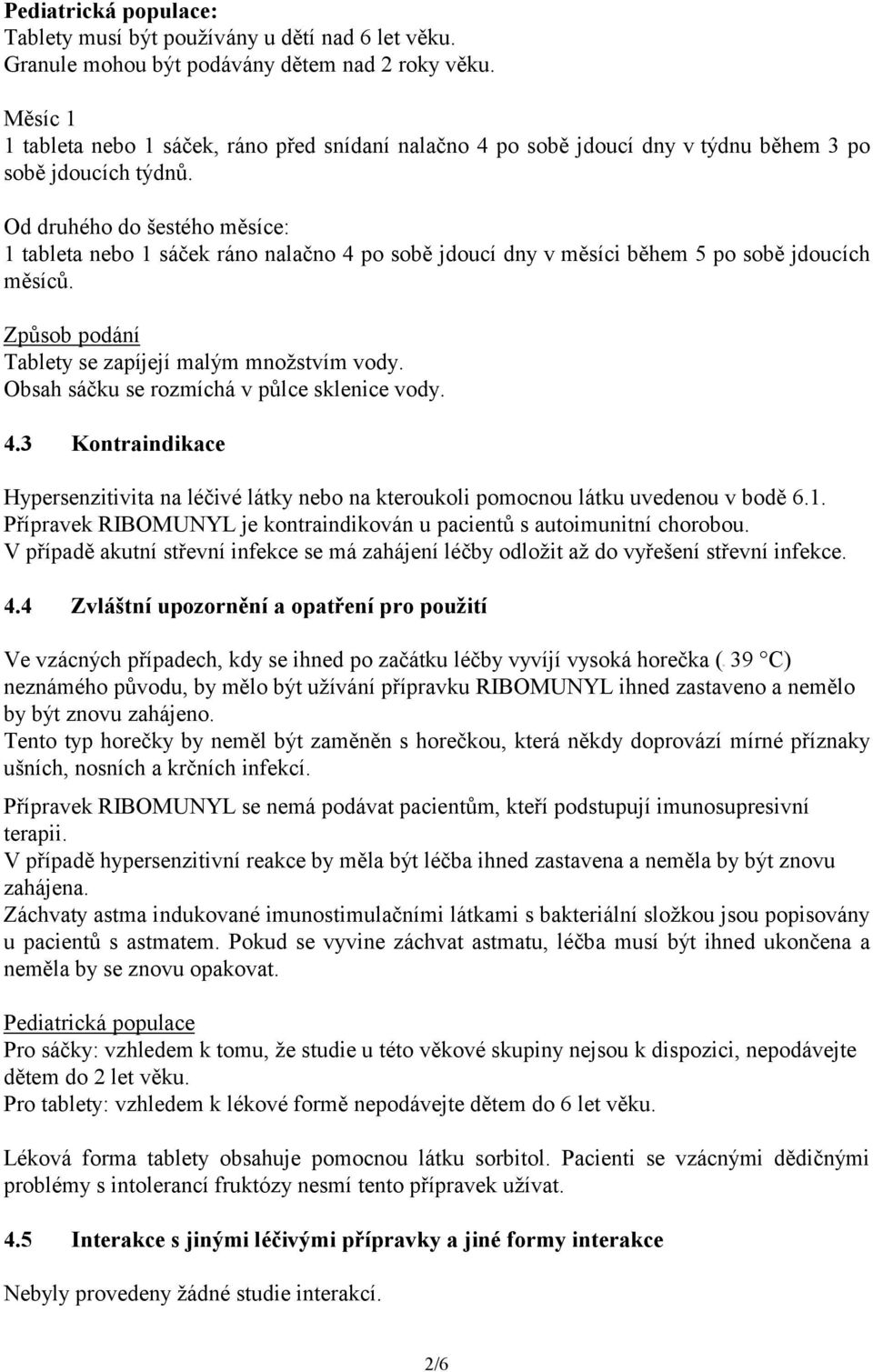 **Pediatrická populace:**
Tablety musí být používány u dětí nad 6 let věku.
Granule mohou být podávány dětem nad 2 roky věku.

Měsíc 1
1 tableta nebo 1 sáček, ráno před snídaní nalačno 4 po sobě jdoucí dny v týdnu během 3 po sobě jdoucích týdnů.

Od druhého do šestého měsíce:
1 tableta nebo 1 sáček ráno nalačno 4 po sobě jdoucí dny v měsíci během 5 po sobě jdoucích měsíců.

Způsob podání
Tablety se zapíjejí malým množstvím vody.
Obsah sáčku se rozmíchá v půlce sklenice vody.

**4.3 Kontraindikace**

Hypersenzitivita na léčivé látky nebo na kteroukoli pomocnou látku uvedenou v bodě 6.1.
Přípravek RIBOMUNYL je kontraindikován u pacientů s autoimunitní chorobou.
V případě akutní střevní infekce se má zahájení léčby odložit až do vyřešení střevní infekce.

**4.4 Zvláštní upozornění a opatření pro použití**

Ve vzácných případech, kdy se ihned po začátku léčby vyvíjí vysoká horečka ( 39 °C) neznámého původu, by mělo být užívání přípravku RIBOMUNYL ihned zastaveno a nemělo by být znovu zahájeno.
Tento typ horečky by neměl být zaměněn s horečkou, která někdy doprovází mírné příznaky ušních, nosních a krčních infekcí.

Přípravek RIBOMUNYL se nemá podávat pacientům, kteří podstupují imunosupresivní terapii.
V případě hypersenzitivní reakce by měla být léčba ihned zastavena a neměla by být znovu zahájena.
Záchvaty astma indukované imunostimulačními látkami s bakteriální složkou jsou popisovány u pacientů s astmatem. Pokud se vyvine záchvat astmatu, léčba musí být ihned ukončena a neměla by se znovu opakovat.

Pediatrická populace
Pro sáčky: vzhledem k tomu, že studie u této věkové skupiny nejsou k dispozici, nepodávejte dětem do 2 let věku.
Pro tablety: vzhledem k lékové formě nepodávejte dětem do 6 let věku.

Léková forma tablety obsahuje pomocnou látku sorbitol. Pacienti se vzácnými dědičnými problémy s intolerancí fruktózy nesmí tento přípravek užívat.

**4.5 Interakce s jinými léčivými přípravky a jiné formy interakce**

Nebyly provedeny žádné studie interakcí.

2/6